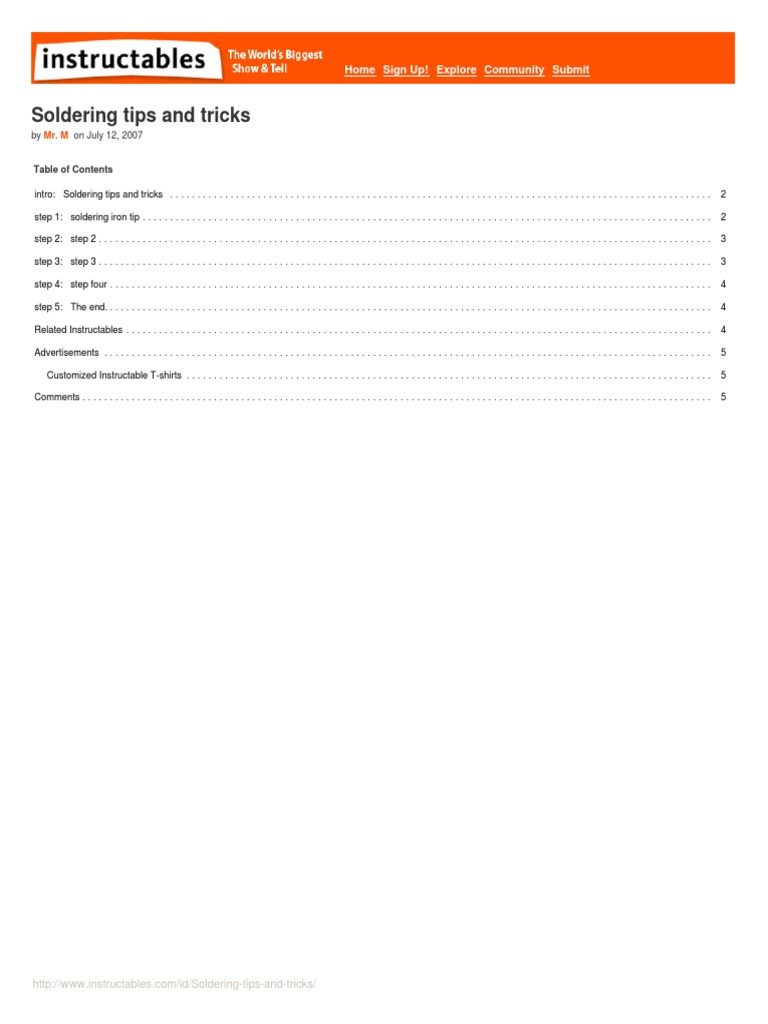 instructables The World's Biggest Show & Tell

Home Sign Up! Explore Community Submit

Soldering tips and tricks

by Mr. M on July 12, 2007

Table of Contents

intro: Soldering tips and tricks . . . . . . . . . . 2

step 1: soldering iron tip . . . . . . . . . . 2

step 2: step 2 . . . . . . . . . . 3

step 3: step 3 . . . . . . . . . . 3

step 4: step four . . . . . . . . . . 4

step 5: The end. . . . . . . . . . . 4

Related Instructables . . . . . . . . . . 4

Advertisements . . . . . . . . . . 5

Customized Instructable T-shirts . . . . . . . . . . 5

Comments . . . . . . . . . . 5

http://www.instructables.com/id/Soldering-tips-and-tricks/